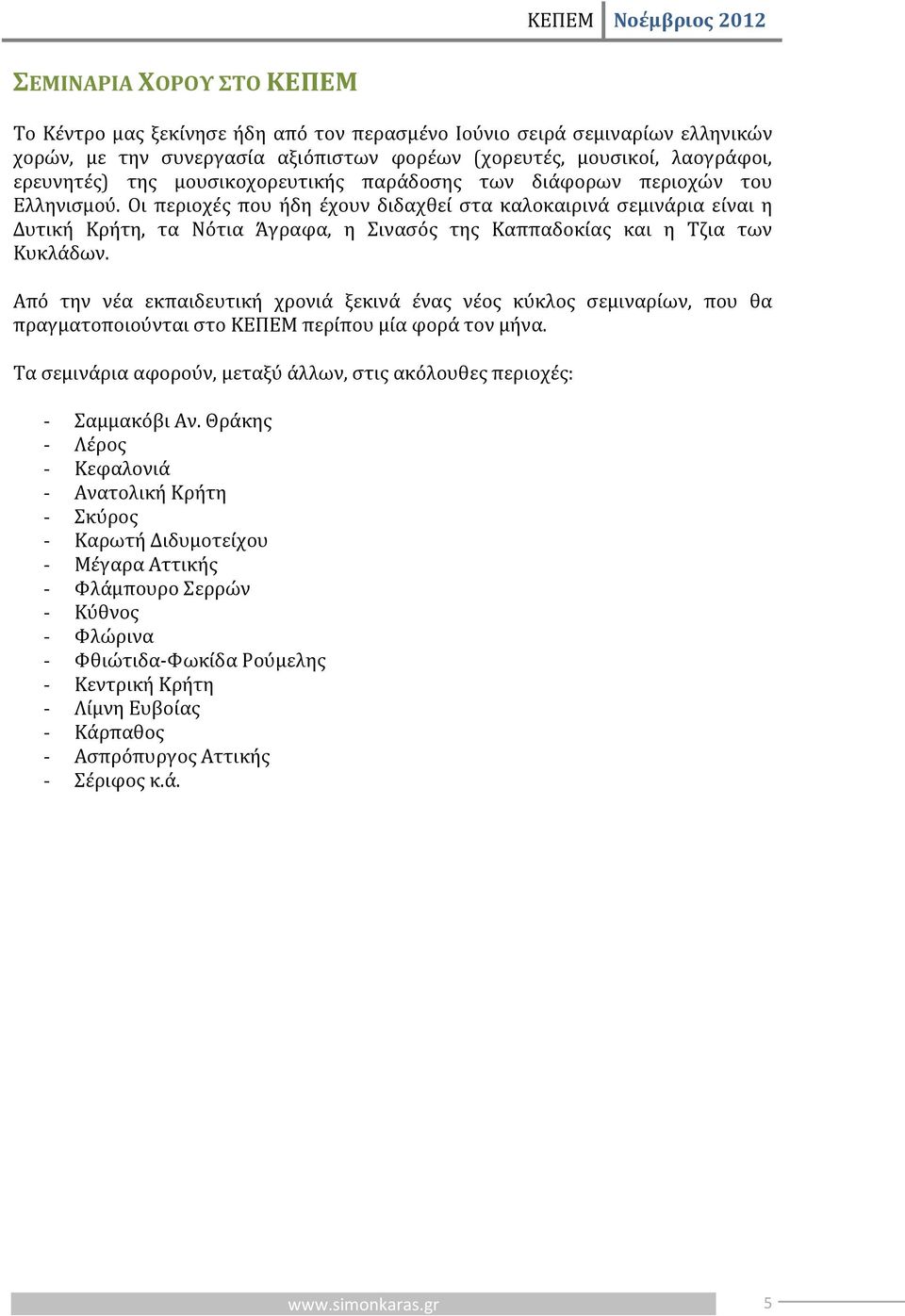 ΚΕΠΕΜ Νοέμβριος 2012

ΣΕΜΙΝΑΡΙΑ ΧΟΡΟΥ ΣΤΟ ΚΕΠΕΜ

Το Κέντρο μας ξεκίνησε ήδη από τον περασμένο Ιούνιο σειρά σεμιναρίων ελληνικών χορών, με την συνεργασία αξιόπιστων φορέων (χορευτές, μουσικοί, λαογράφοι, ερευνητές) της μουσικοχορευτικής παράδοσης των διάφορων περιοχών του Ελληνισμού. Οι περιοχές που ήδη έχουν διδαχθεί στα καλοκαιρινά σεμινάρια είναι η Δυτική Κρήτη, τα Νότια Άγραφα, η Σινασός της Καππαδοκίας και η Τζια των Κυκλάδων.

Από την νέα εκπαιδευτική χρονιά ξεκινά ένας νέος κύκλος σεμιναρίων, που θα πραγματοποιούνται στο ΚΕΠΕΜ περίπου μία φορά τον μήνα.

Τα σεμινάρια αφορούν, μεταξύ άλλων, στις ακόλουθες περιοχές:

- Σαμμακόβι Αν. Θράκης
- Λέρος
- Κεφαλονιά
- Ανατολική Κρήτη
- Σκύρος
- Καρωτή Διδυμοτείχου
- Μέγαρα Αττικής
- Φλάμπουρο Σερρών
- Κύθνος
- Φλώρινα
- Φθιώτιδα-Φωκίδα Ρούμελης
- Κεντρική Κρήτη
- Λίμνη Ευβοίας
- Κάρπαθος
- Ασπρόπυργος Αττικής
- Σέριφος κ.ά.

www.simonkaras.gr 5